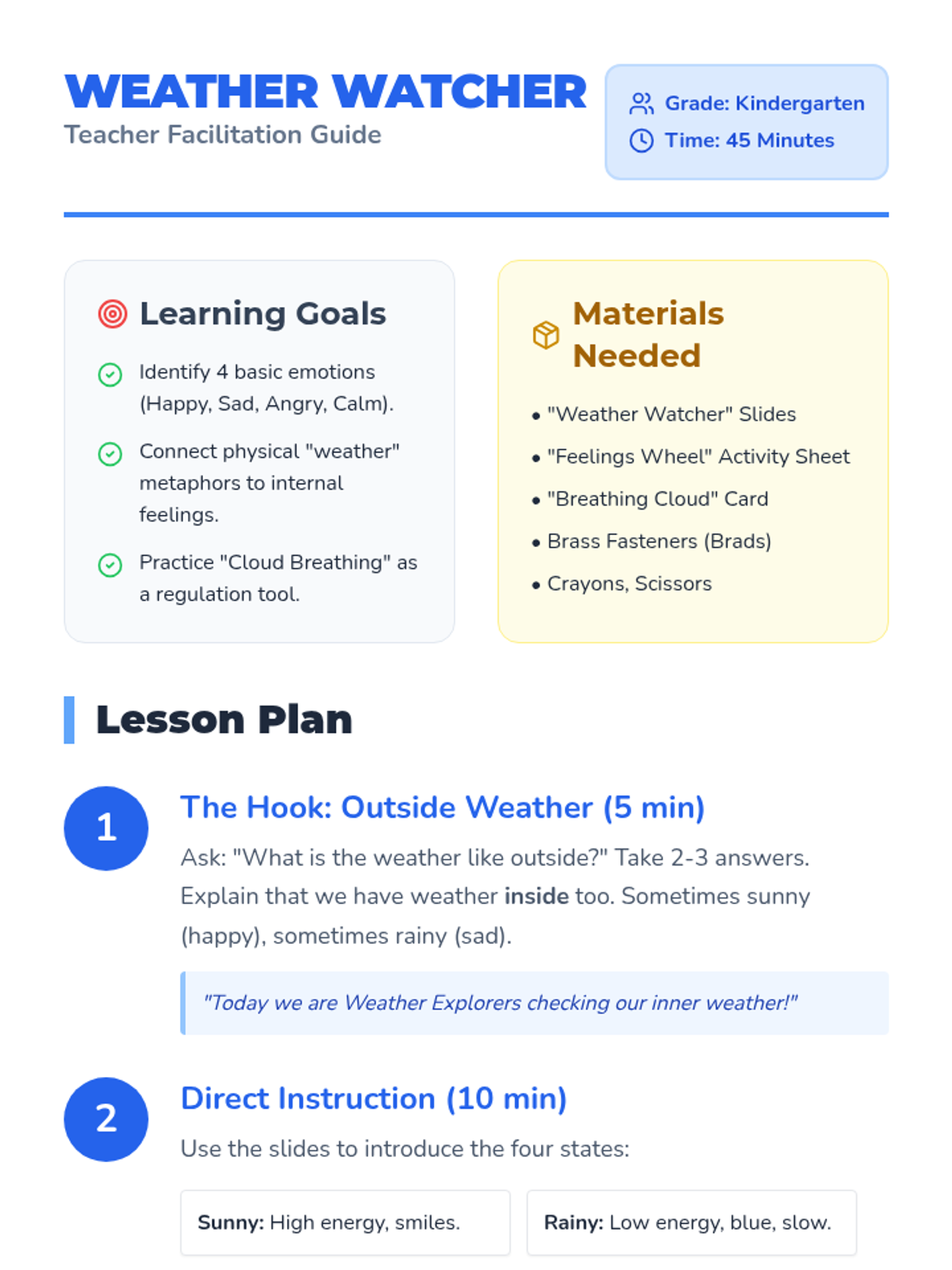 WEATHER WATCHER
Teacher Facilitation Guide

Grade: Kindergarten
Time: 45 Minutes

Learning Goals

Identify 4 basic emotions (Happy, Sad, Angry, Calm).

Connect physical "weather" metaphors to internal feelings.

Practice "Cloud Breathing" as a regulation tool.

Materials Needed

• "Weather Watcher" Slides
• "Feelings Wheel" Activity Sheet
• "Breathing Cloud" Card
• Brass Fasteners (Brads)
• Crayons, Scissors

Lesson Plan

1

The Hook: Outside Weather (5 min)

Ask: "What is the weather like outside?" Take 2-3 answers. Explain that we have weather inside too. Sometimes sunny (happy), sometimes rainy (sad).

"Today we are Weather Explorers checking our inner weather!"

2

Direct Instruction (10 min)

Use the slides to introduce the four states:

Sunny: High energy, smiles.

Rainy: Low energy, blue, slow.